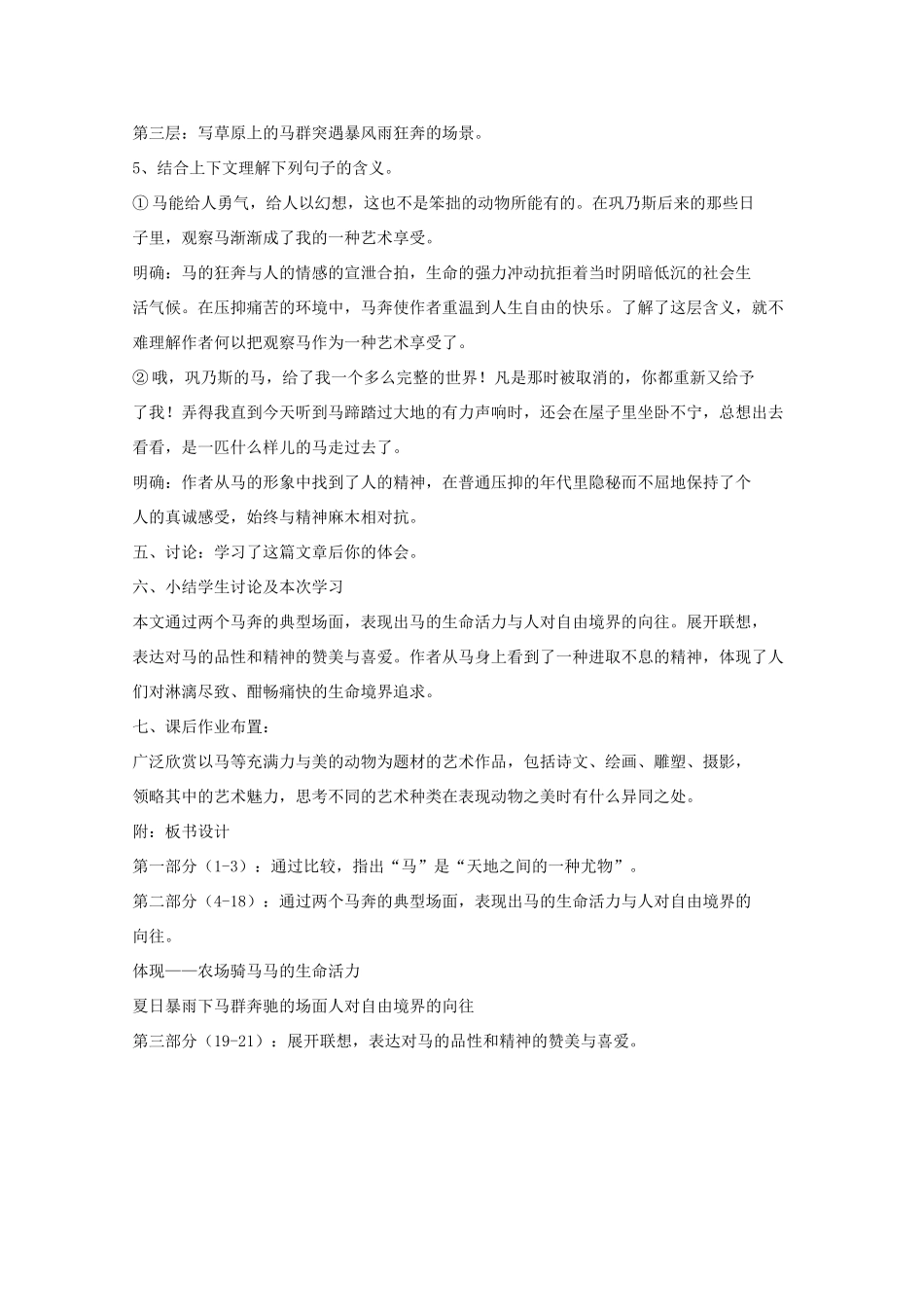 第三层：写草原上的马群突遇暴风雨狂奔的场景。

5、结合上下文理解下列句子的含义。

①马能给人勇气，给人以幻想，这也不是笨拙的动物所能有的。在巩乃斯后来的那些日子里，观察马渐渐成了我的一种艺术享受。

明确：马的狂奔与人的情感的宣泄合拍，生命的强力冲动抗拒着当时阴暗低沉的社会生活气候。在压抑痛苦的环境中，马奔使作者重温到人生自由的快乐。了解了这层含义，就不难理解作者何以把观察马作为一种艺术享受了。

②哦，巩乃斯的马，给了我一个多么完整的世界！凡是那时被取消的，你都重新又给予了我！弄得我直到今天听到马蹄踏过大地的有力声响时，还会在屋子里坐卧不宁，总想出去看看，是一匹什么样儿的马走过去了。

明确：作者从马的形象中找到了人的精神，在普通压抑的年代里隐秘而不屈地保持了个人的真诚感受，始终与精神麻木相对抗。

五、讨论：学习了这篇文章后你的体会。

六、小结学生讨论及本次学习

本文通过两个马奔的典型场面，表现出马的生命活力与人对自由境界的向往。展开联想，表达对马的品性和精神的赞美与喜爱。作者从马身上看到了一种进取不息的精神，体现了人们对淋漓尽致、酣畅痛快的生命境界追求。

七、课后作业布置：

广泛欣赏以马等充满力与美的动物为题材的艺术作品，包括诗文、绘画、雕塑、摄影，领略其中的艺术魅力，思考不同的艺术种类在表现动物之美时有什么异同之处。

附：板书设计

第一部分（1-3）：通过比较，指出“马”是“天地之间的一种尤物”。

第二部分（4-18）：通过两个马奔的典型场面，表现出马的生命活力与人对自由境界的向往。

体现——农场骑马马的生命活力

夏日暴雨下马群奔驰的场面人对自由境界的向往

第三部分（19-21）：展开联想，表达对马的品性和精神的赞美与喜爱。